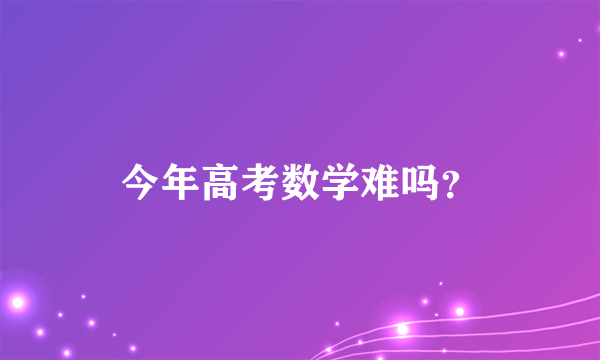 今年高考数学难吗？